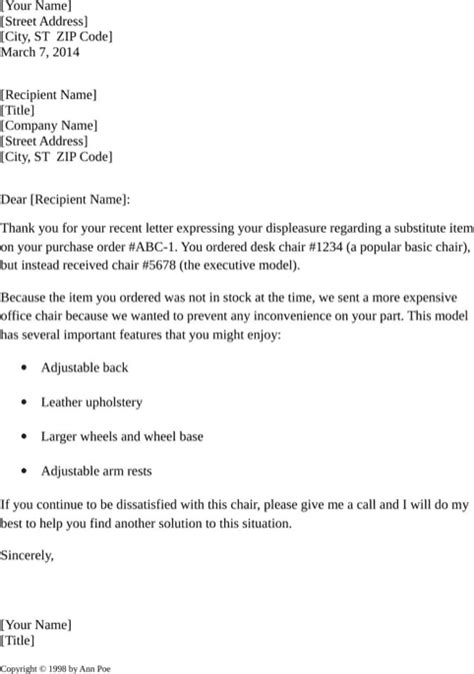 [Your Name]
[Street Address]
[City, ST ZIP Code]
March 7, 2014

[Recipient Name]
[Title]
[Company Name]
[Street Address]
[City, ST ZIP Code]

Dear [Recipient Name]:

Thank you for your recent letter expressing your displeasure regarding a substitute item on your purchase order #ABC-1. You ordered desk chair #1234 (a popular basic chair), but instead received chair #5678 (the executive model).

Because the item you ordered was not in stock at the time, we sent a more expensive office chair because we wanted to prevent any inconvenience on your part. This model has several important features that you might enjoy:

• Adjustable back

• Leather upholstery

• Larger wheels and wheel base

• Adjustable arm rests

If you continue to be dissatisfied with this chair, please give me a call and I will do my best to help you find another solution to this situation.

Sincerely,

[Your Name]
[Title]

Copyright © 1998 by Ann Poe